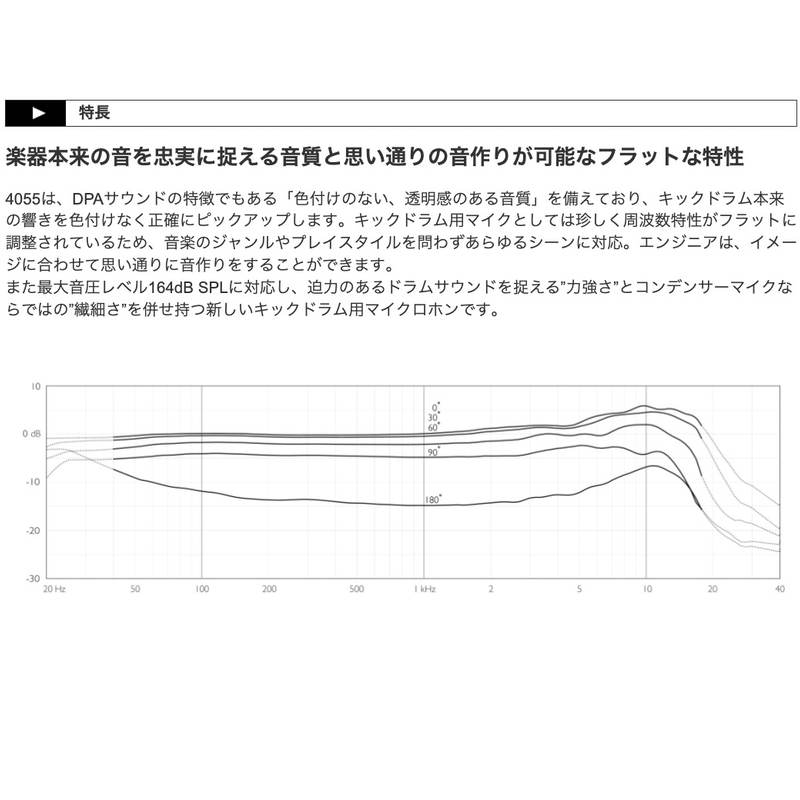 ▶ 特長

楽器本来の音を忠実に捉える音質と思い通りの音作りが可能なフラットな特性

4055は、DPAサウンドの特徴でもある「色付けのない、透明感のある音質」を備えており、キックドラム本来の響きを色付けなく正確にピックアップします。キックドラム用マイクとしては珍しく周波数特性がフラットに調整されているため、音楽のジャンルやプレイスタイルを問わずあらゆるシーンに対応。エンジニアは、イメージに合わせて思い通りに音作りをすることができます。
また最大音圧レベル164dB SPLに対応し、迫力のあるドラムサウンドを捉える"力強さ"とコンデンサーマイクならではの"繊細さ"を併せ持つ新しいキックドラム用マイクロホンです。

10
0 dB
-10
-20
-30
0°
30°
60°
90°
180°
20 Hz
50
100
200
500
1 kHz
2
5
10
20
40